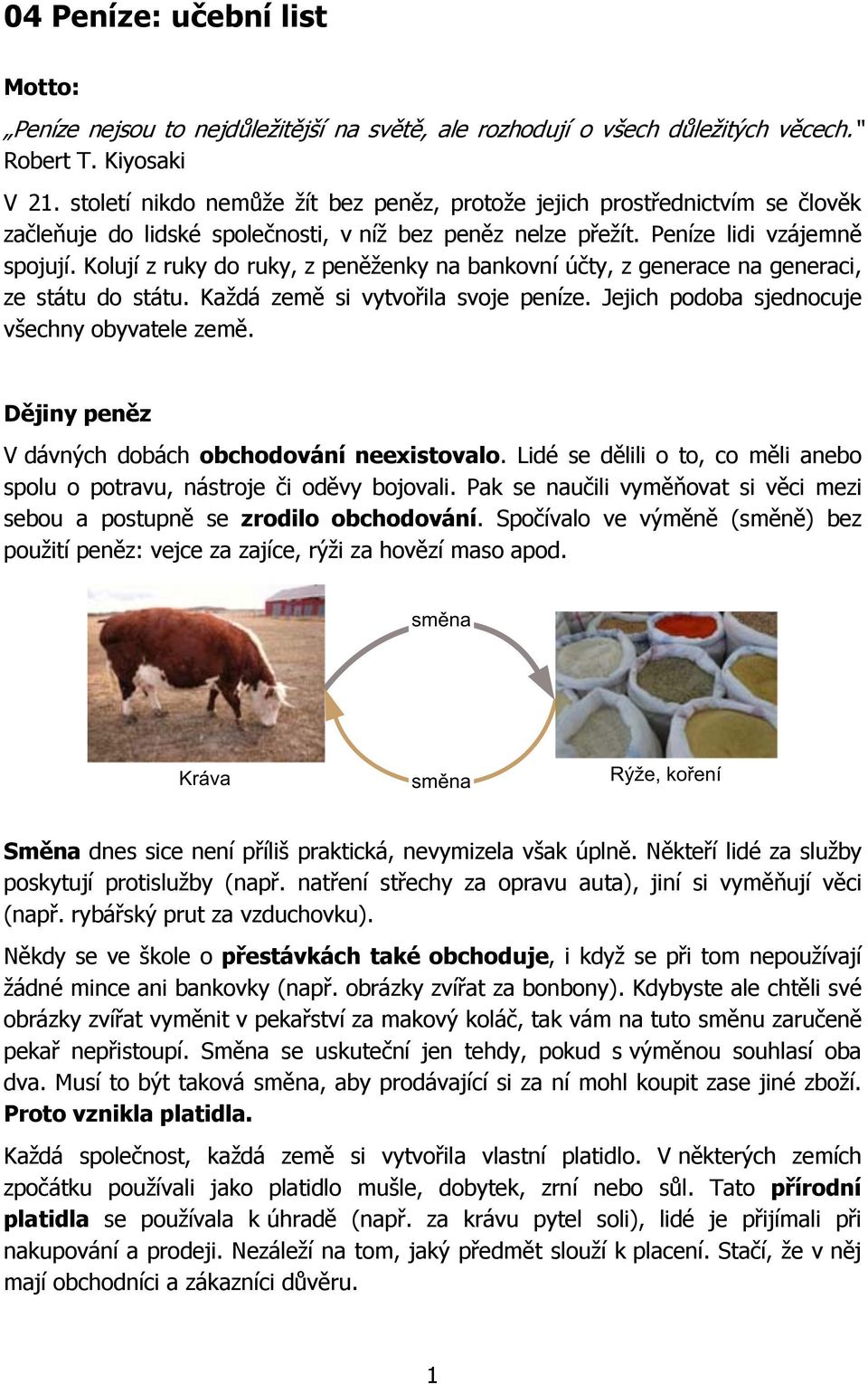 04 Peníze: učební list

Motto:

„Peníze nejsou to nejdůležitější na světě, ale rozhodují o všech důležitých věcech." Robert T. Kiyosaki

V 21. století nikdo nemůže žít bez peněz, protože jejich prostřednictvím se člověk začleňuje do lidské společnosti, v níž bez peněz nelze přežít. Peníze lidi vzájemně spojují. Kolují z ruky do ruky, z peněženky na bankovní účty, z generace na generaci, ze státu do státu. Každá země si vytvořila svoje peníze. Jejich podoba sjednocuje všechny obyvatele země.

Dějiny peněz

V dávných dobách obchodování neexistovalo. Lidé se dělili o to, co měli anebo spolu o potravu, nástroje či oděvy bojovali. Pak se naučili vyměňovat si věci mezi sebou a postupně se zrodilo obchodování. Spočívalo ve výměně (směně) bez použití peněz: vejce za zajíce, rýži za hovězí maso apod.

směna

Kráva

směna

Rýže, koření

Směna dnes sice není příliš praktická, nevymizela však úplně. Někteří lidé za služby poskytují protislužby (např. natření střechy za opravu auta), jiní si vyměňují věci (např. rybářský prut za vzduchovku).

Někdy se ve škole o přestávkách také obchoduje, i když se při tom nepoužívají žádné mince ani bankovky (např. obrázky zvířat za bonbony). Kdybyste ale chtěli své obrázky zvířat vyměnit v pekařství za makový koláč, tak vám na tuto směnu zaručeně pekař nepřistoupí. Směna se uskuteční jen tehdy, pokud s výměnou souhlasí oba dva. Musí to být taková směna, aby prodávající si za ní mohl koupit zase jiné zboží. Proto vznikla platidla.

Každá společnost, každá země si vytvořila vlastní platidlo. V některých zemích zpočátku používali jako platidlo mušle, dobytek, zrní nebo sůl. Tato přírodní platidla se používala k úhradě (např. za krávu pytel soli), lidé je přijímali při nakupování a prodeji. Nezáleží na tom, jaký předmět slouží k placení. Stačí, že v něj mají obchodníci a zákazníci důvěru.

1